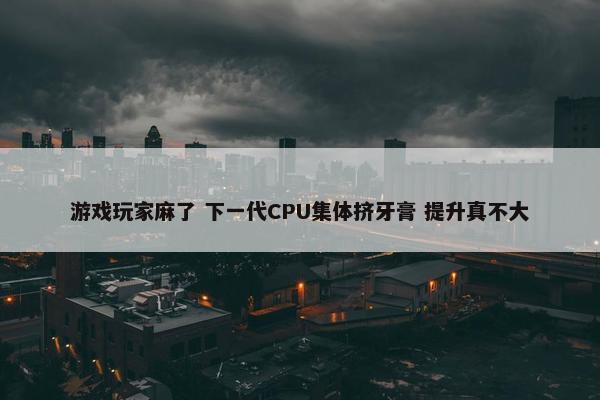 游戏玩家麻了 下一代CPU集体挤牙膏 提升真不大